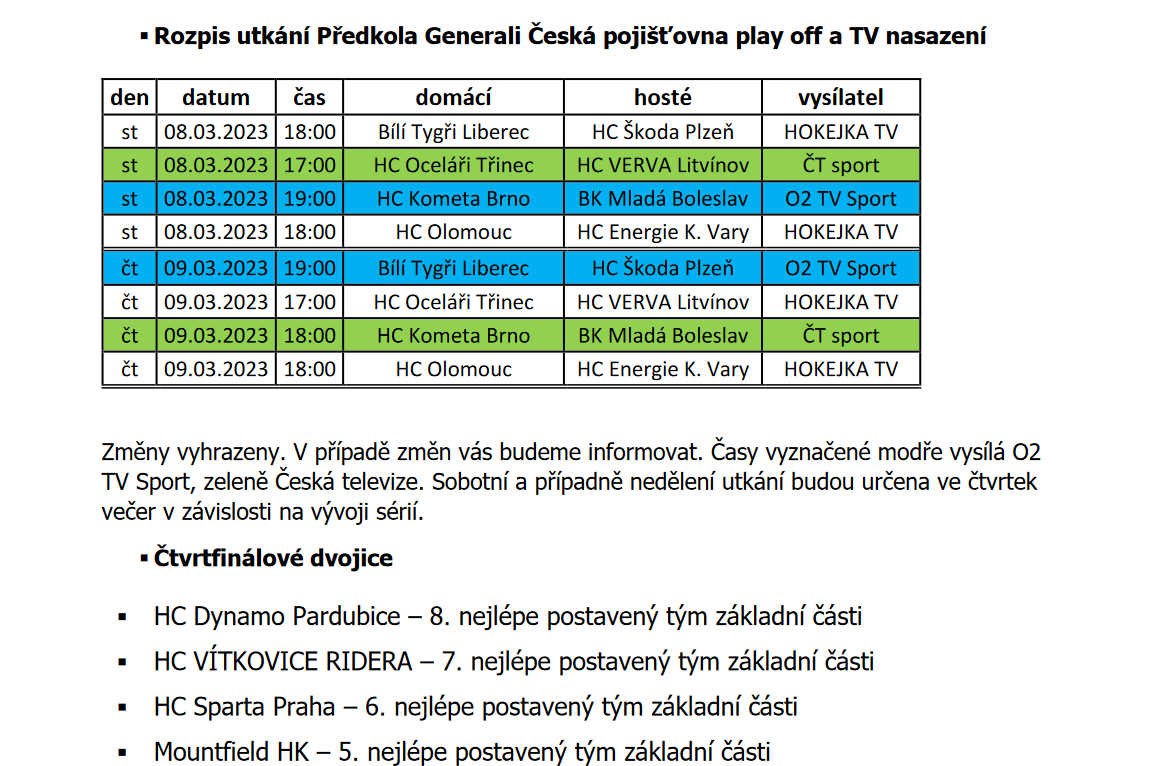 ▪ Rozpis utkání Předkola Generali Česká pojišťovna play off a TV nasazení

| den | datum | čas | domácí | hosté | vysílatel |
|---|---|---|---|---|---|
| st | 08.03.2023 | 18:00 | Bílí Tygři Liberec | HC Škoda Plzeň | HOKEJKA TV |
| st | 08.03.2023 | 17:00 | HC Oceláři Třinec | HC VERVA Litvínov | ČT sport |
| st | 08.03.2023 | 19:00 | HC Kometa Brno | BK Mladá Boleslav | O2 TV Sport |
| st | 08.03.2023 | 18:00 | HC Olomouc | HC Energie K. Vary | HOKEJKA TV |
| čt | 09.03.2023 | 19:00 | Bílí Tygři Liberec | HC Škoda Plzeň | O2 TV Sport |
| čt | 09.03.2023 | 17:00 | HC Oceláři Třinec | HC VERVA Litvínov | HOKEJKA TV |
| čt | 09.03.2023 | 18:00 | HC Kometa Brno | BK Mladá Boleslav | ČT sport |
| čt | 09.03.2023 | 18:00 | HC Olomouc | HC Energie K. Vary | HOKEJKA TV |

Změny vyhrazeny. V případě změn vás budeme informovat. Časy vyznačené modře vysílá O2 TV Sport, zeleně Česká televize. Sobotní a případně nedělení utkání budou určena ve čtvrtek večer v závislosti na vývoji sérií.

▪ Čtvrtfinálové dvojice

▪ HC Dynamo Pardubice – 8. nejlépe postavený tým základní části
▪ HC VÍTKOVICE RIDERA – 7. nejlépe postavený tým základní části
▪ HC Sparta Praha – 6. nejlépe postavený tým základní části
▪ Mountfield HK – 5. nejlépe postavený tým základní části